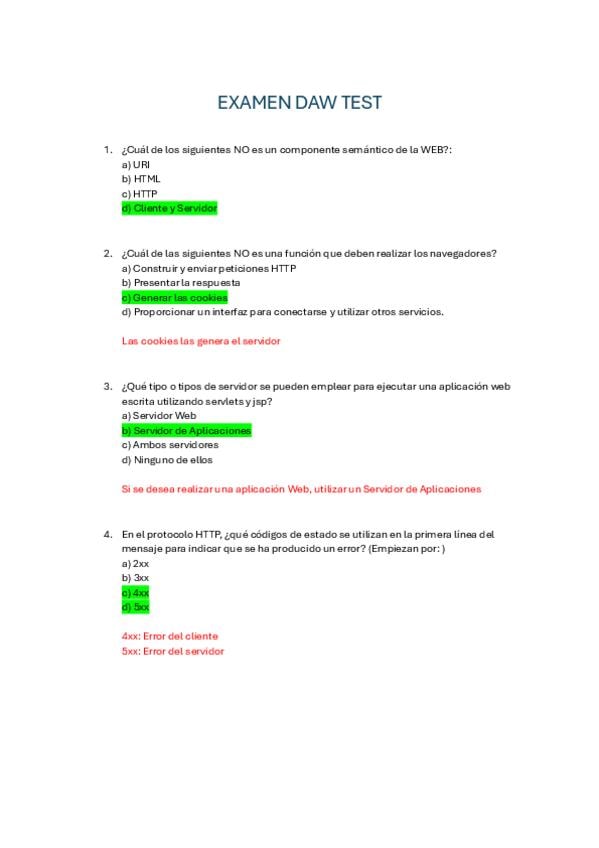 EXAMEN DAW TEST

1. ¿Cuál de los siguientes NO es un componente semántico de la WEB?:
a) URI
b) HTML
c) HTTP
d) Cliente y Servidor

2. ¿Cuál de las siguientes NO es una función que deben realizar los navegadores?
a) Construir y enviar peticiones HTTP
b) Presentar la respuesta
c) Generar las cookies
d) Proporcionar un interfaz para conectarse y utilizar otros servicios.

Las cookies las genera el servidor

3. ¿Qué tipo o tipos de servidor se pueden emplear para ejecutar una aplicación web escrita utilizando servlets y jsp?
a) Servidor Web
b) Servidor de Aplicaciones
c) Ambos servidores
d) Ninguno de ellos

Si se desea realizar una aplicación Web, utilizar un Servidor de Aplicaciones

4. En el protocolo HTTP, ¿qué códigos de estado se utilizan en la primera línea del mensaje para indicar que se ha producido un error? (Empiezan por: )
a) 2xx
b) 3xx
c) 4xx
d) 5xx

4xx: Error del cliente
5xx: Error del servidor